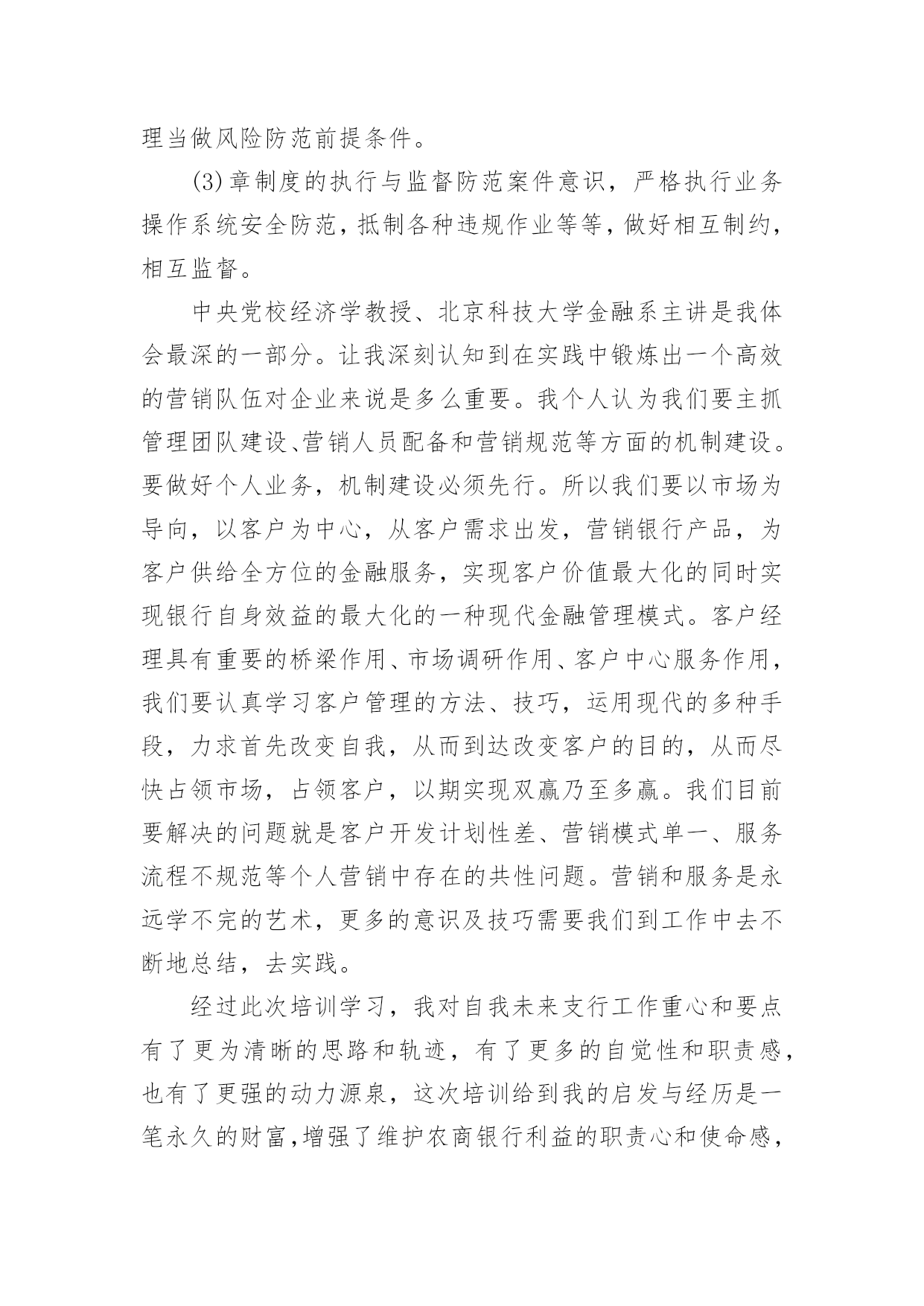 理当做风险防范前提条件。

(3)章制度的执行与监督防范案件意识，严格执行业务操作系统安全防范，抵制各种违规作业等等，做好相互制约，相互监督。

中央党校经济学教授、北京科技大学金融系主讲是我体会最深的一部分。让我深刻认知到在实践中锻炼出一个高效的营销队伍对企业来说是多么重要。我个人认为我们要主抓管理团队建设、营销人员配备和营销规范等方面的机制建设。要做好个人业务，机制建设必须先行。所以我们要以市场为导向，以客户为中心，从客户需求出发，营销银行产品，为客户供给全方位的金融服务，实现客户价值最大化的同时实现银行自身效益的最大化的一种现代金融管理模式。客户经理具有重要的桥梁作用、市场调研作用、客户中心服务作用，我们要认真学习客户管理的方法、技巧，运用现代的多种手段，力求首先改变自我，从而到达改变客户的目的，从而尽快占领市场，占领客户，以期实现双赢乃至多赢。我们目前要解决的问题就是客户开发计划性差、营销模式单一、服务流程不规范等个人营销中存在的共性问题。营销和服务是永远学不完的艺术，更多的意识及技巧需要我们到工作中去不断地总结，去实践。

经过此次培训学习，我对自我未来支行工作重心和要点有了更为清晰的思路和轨迹，有了更多的自觉性和职责感，也有了更强的动力源泉，这次培训给到我的启发与经历是一笔永久的财富，增强了维护农商银行利益的职责心和使命感，